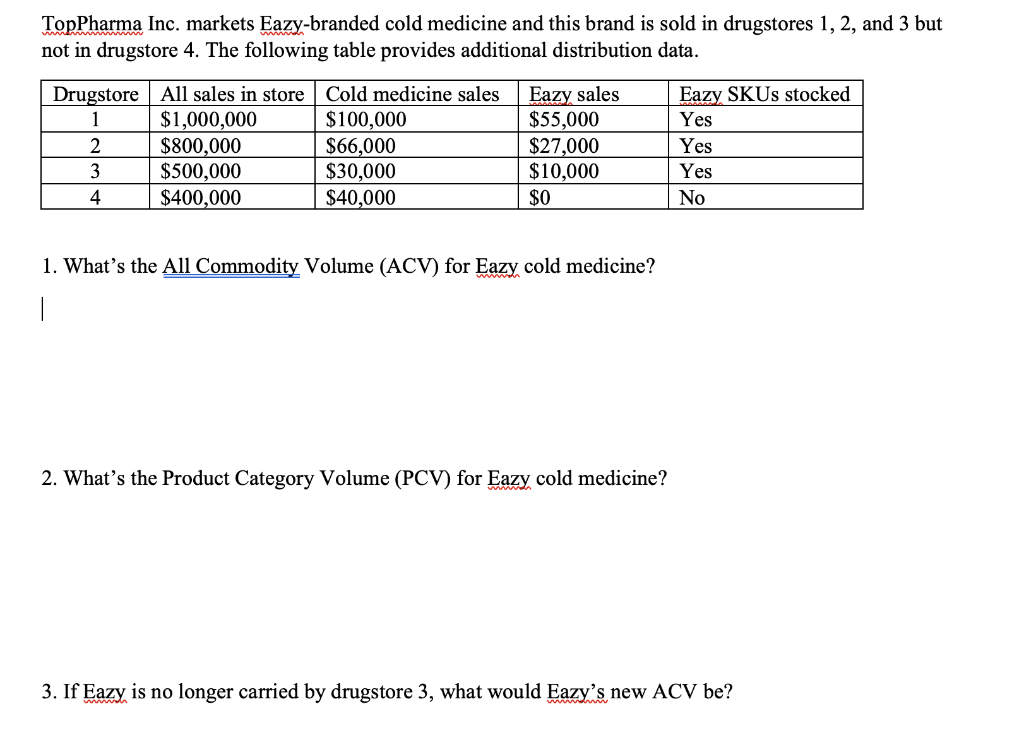 TopPharma Inc. markets Eazy-branded cold medicine and this brand is sold in drugstores 1, 2, and 3 but not in drugstore 4. The following table provides additional distribution data.

| Drugstore | All sales in store | Cold medicine sales | Eazy sales | Eazy SKUs stocked |
|---|---|---|---|---|
| 1 | \$1,000,000 | \$100,000 | \$55,000 | Yes |
| 2 | \$800,000 | \$66,000 | \$27,000 | Yes |
| 3 | \$500,000 | \$30,000 | \$10,000 | Yes |
| 4 | \$400,000 | \$40,000 | \$0 | No |

1. What's the All Commodity Volume (ACV) for Eazy cold medicine?

2. What's the Product Category Volume (PCV) for Eazy cold medicine?

3. If Eazy is no longer carried by drugstore 3, what would Eazy's new ACV be?